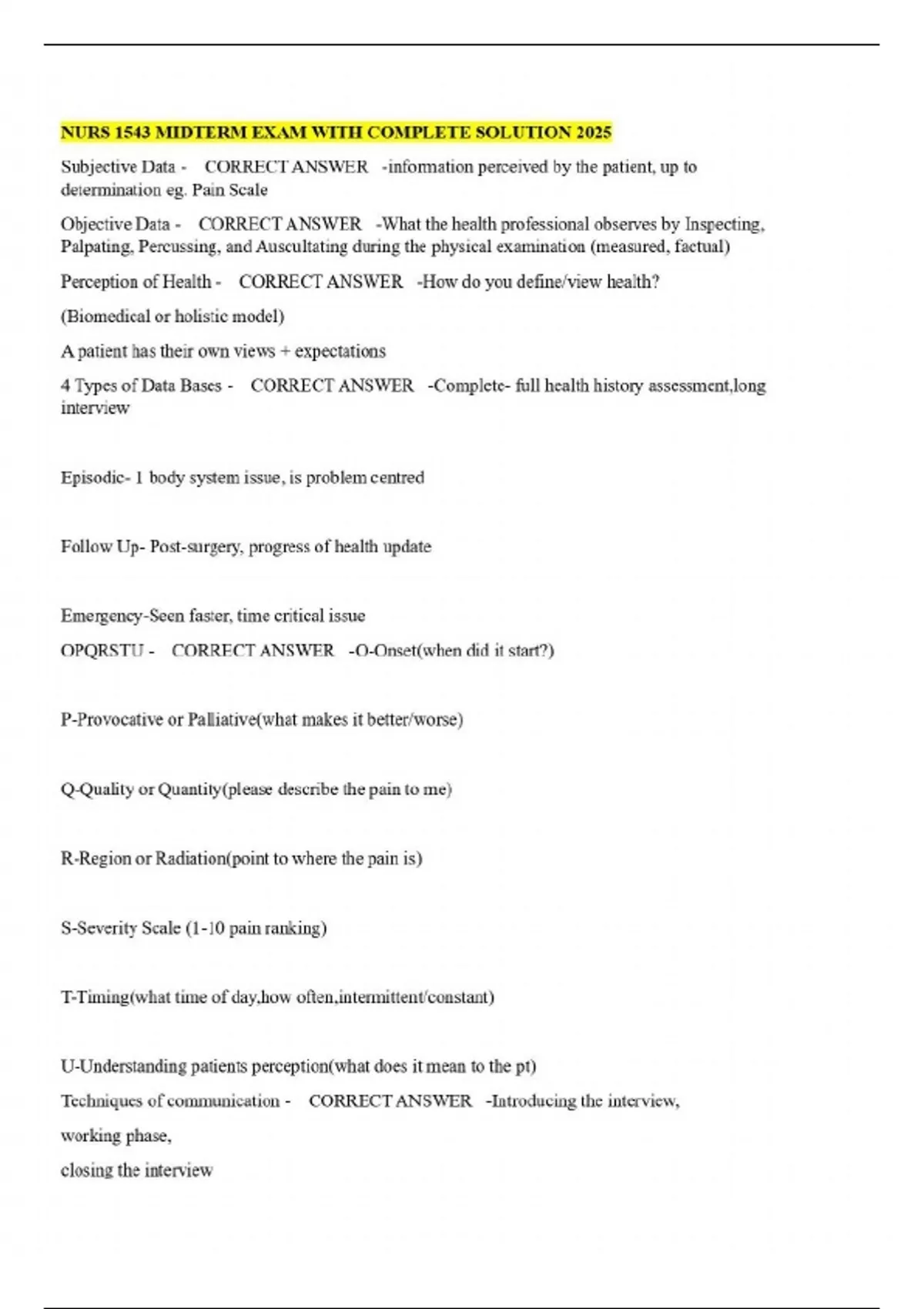 NURS 1543 MIDTERM EXAM WITH COMPLETE SOLUTION 2025

Subjective Data - CORRECT ANSWER -information perceived by the patient, up to determination eg. Pain Scale

Objective Data - CORRECT ANSWER -What the health professional observes by Inspecting, Palpating, Percussing, and Auscultating during the physical examination (measured, factual)

Perception of Health - CORRECT ANSWER -How do you define/view health?

(Biomedical or holistic model)

A patient has their own views + expectations

4 Types of Data Bases - CORRECT ANSWER -Complete- full health history assessment,long interview

Episodic- 1 body system issue, is problem centred

Follow Up- Post-surgery, progress of health update

Emergency-Seen faster, time critical issue

OPQRSTU - CORRECT ANSWER -O-Onset(when did it start?)

P-Provocative or Palliative(what makes it better/worse)

Q-Quality or Quantity(please describe the pain to me)

R-Region or Radiation(point to where the pain is)

S-Severity Scale (1-10 pain ranking)

T-Timing(what time of day,how often,intermittent/constant)

U-Understanding patients perception(what does it mean to the pt)

Techniques of communication - CORRECT ANSWER -Introducing the interview,

working phase,

closing the interview